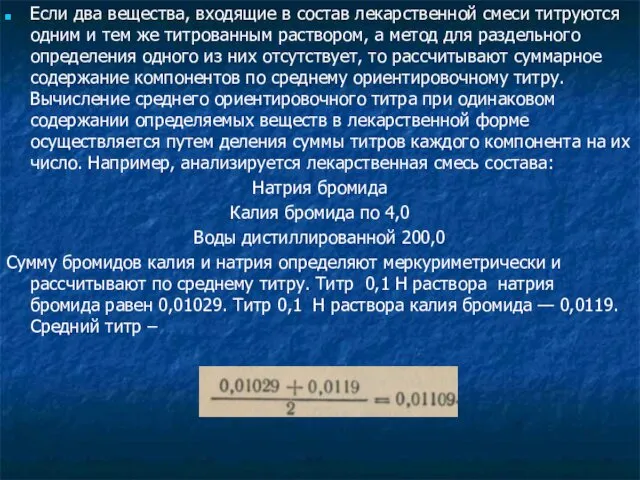 Если два вещества, входящие в состав лекарственной смеси титруются одним и тем же титрованным раствором, а метод для раздельного определения одного из них отсутствует, то рассчитывают суммарное содержание компонентов по среднему ориентировочному титру. Вычисление среднего ориентировочного титра при одинаковом содержании определяемых веществ в лекарственной форме осуществляется путем деления суммы титров каждого компонента на их число. Например, анализируется лекарственная смесь состава:

Натрия бромида

Калия бромида по 4,0

Воды дистиллированной 200,0

Сумму бромидов калия и натрия определяют меркуриметрически и рассчитывают по среднему титру. Титр 0,1 Н раствора натрия бромида равен 0,01029. Титр 0,1 Н раствора калия бромида — 0,0119. Средний титр –

$\frac{0,01029 + 0,0119}{2} = 0,01109.$